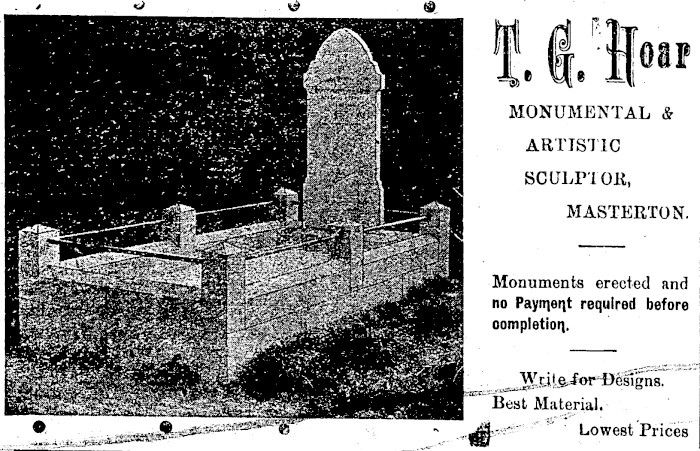 T. G. Hoar

MONUMENTAL & ARTISTIC SCULPTOR, MASTERTON.

Monuments erected and no Payment required before completion.

Write for Designs.
Best Material.
Lowest Prices